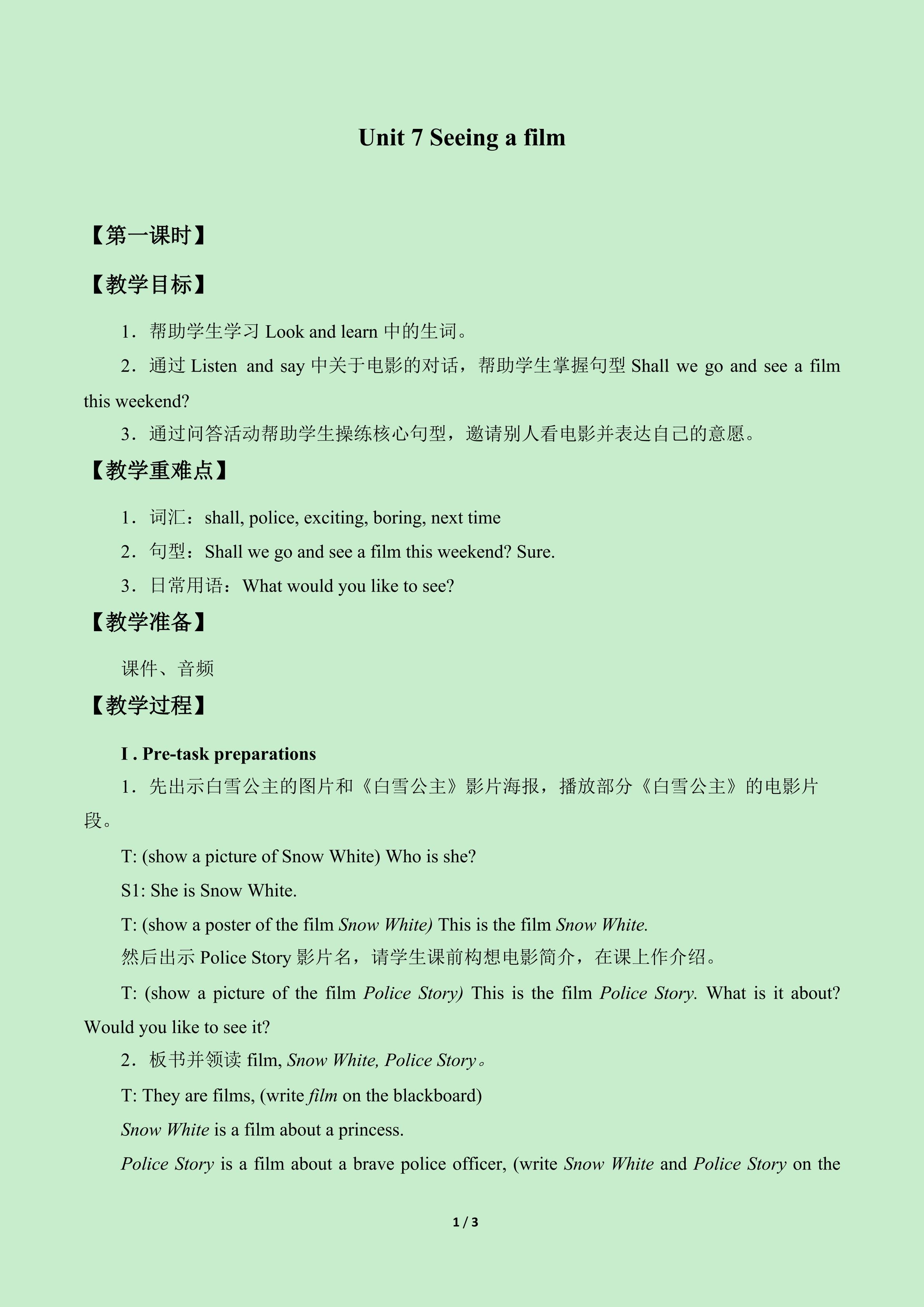 Unit 7 Seeing a film

【第一课时】

【教学目标】

1．帮助学生学习Look and learn中的生词。

2．通过Listen and say中关于电影的对话，帮助学生掌握句型Shall we go and see a film this weekend?

3．通过问答活动帮助学生操练核心句型，邀请别人看电影并表达自己的意愿。

【教学重难点】

1．词汇：shall, police, exciting, boring, next time

2．句型：Shall we go and see a film this weekend? Sure.

3．日常用语：What would you like to see?

【教学准备】

课件、音频

【教学过程】

I . Pre-task preparations

1．先出示白雪公主的图片和《白雪公主》影片海报，播放部分《白雪公主》的电影片段。

T: (show a picture of Snow White) Who is she?

S1: She is Snow White.

T: (show a poster of the film Snow White) This is the film Snow White.

然后出示Police Story影片名，请学生课前构想电影简介，在课上作介绍。

T: (show a picture of the film Police Story) This is the film Police Story. What is it about? Would you like to see it?

2．板书并领读film, Snow White, Police Story。

T: They are films, (write film on the blackboard)

Snow White is a film about a princess.

Police Story is a film about a brave police officer, (write Snow White and Police Story on the

1 / 3